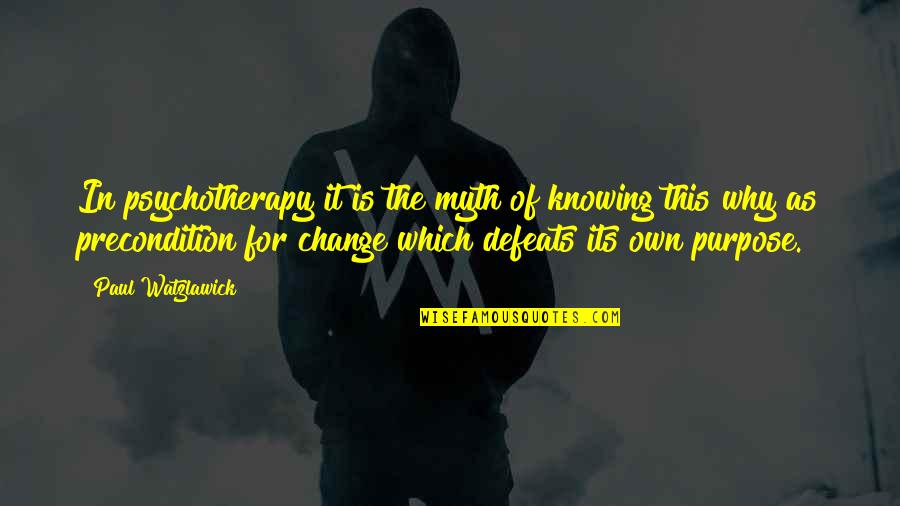 In psychotherapy it is the myth of knowing this why as precondition for change which defeats its own purpose.

Paul Watzlawick

WISEFAMOUSQUOTES.COM